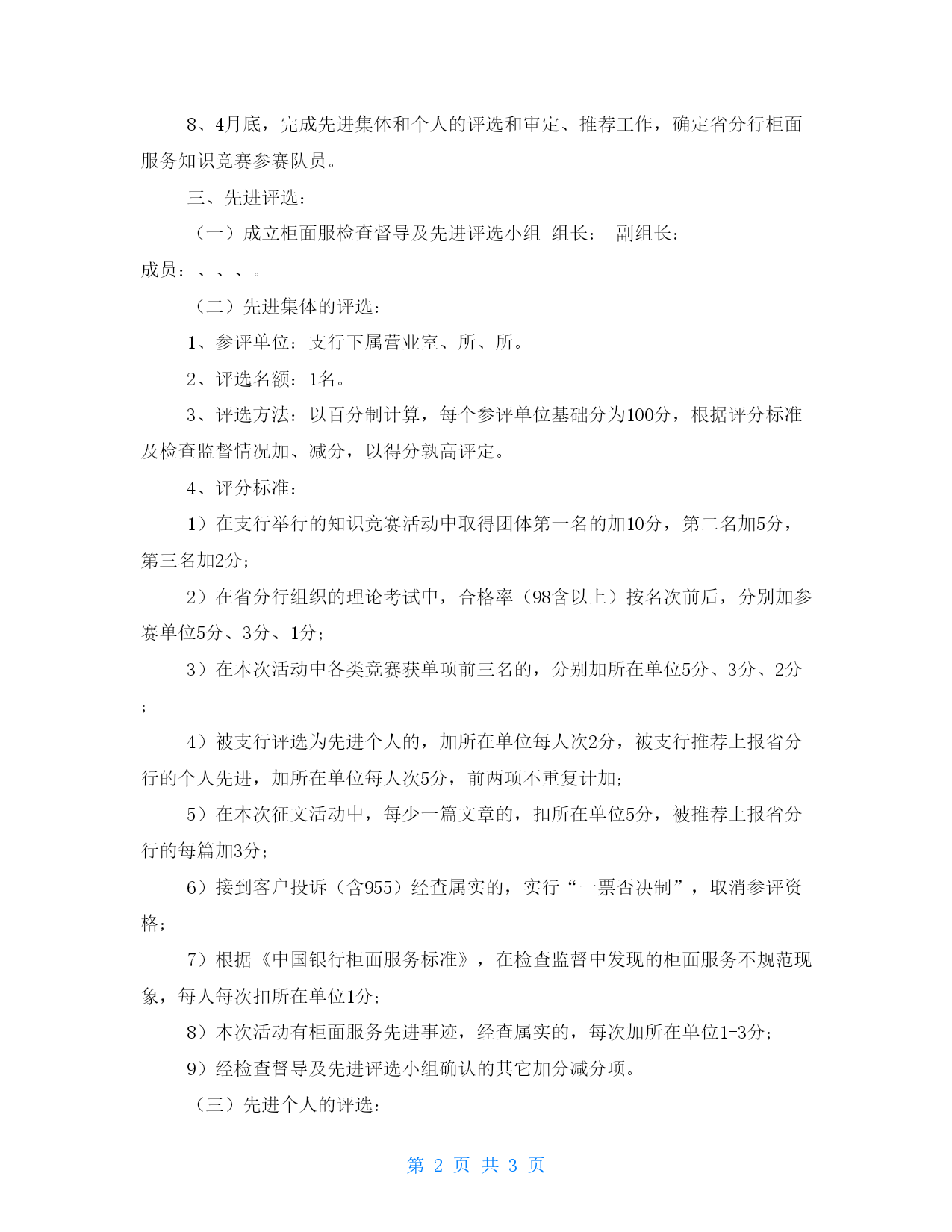 8、4月底，完成先进集体和个人的评选和审定、推荐工作，确定省分行柜面服务知识竞赛参赛队员。

三、先进评选：

（一）成立柜面服检查督导及先进评选小组 组长： 副组长：

成员：、、、。

（二）先进集体的评选：

1、参评单位：支行下属营业室、所、所。

2、评选名额：1名。

3、评选方法：以百分制计算，每个参评单位基础分为100分，根据评分标准及检查监督情况加、减分，以得分孰高评定。

4、评分标准：

1）在支行举行的知识竞赛活动中取得团体第一名的加10分，第二名加5分，第三名加2分；

2）在省分行组织的理论考试中，合格率（98含以上）按名次前后，分别加参赛单位5分、3分、1分；

3）在本次活动中各类竞赛获单项前三名的，分别加所在单位5分、3分、2分；

4）被支行评选为先进个人的，加所在单位每人次2分，被支行推荐上报省分行的个人先进，加所在单位每人次5分，前两项不重复计加；

5）在本次征文活动中，每少一篇文章的，扣所在单位5分，被推荐上报省分行的每篇加3分；

6）接到客户投诉（含955）经查属实的，实行“一票否决制”，取消参评资格；

7）根据《中国银行柜面服务标准》，在检查监督中发现的柜面服务不规范现象，每人每次扣所在单位1分；

8）本次活动有柜面服务先进事迹，经查属实的，每次加所在单位1-3分；

9）经检查督导及先进评选小组确认的其它加分减分项。

（三）先进个人的评选：

第 2 页 共 3 页